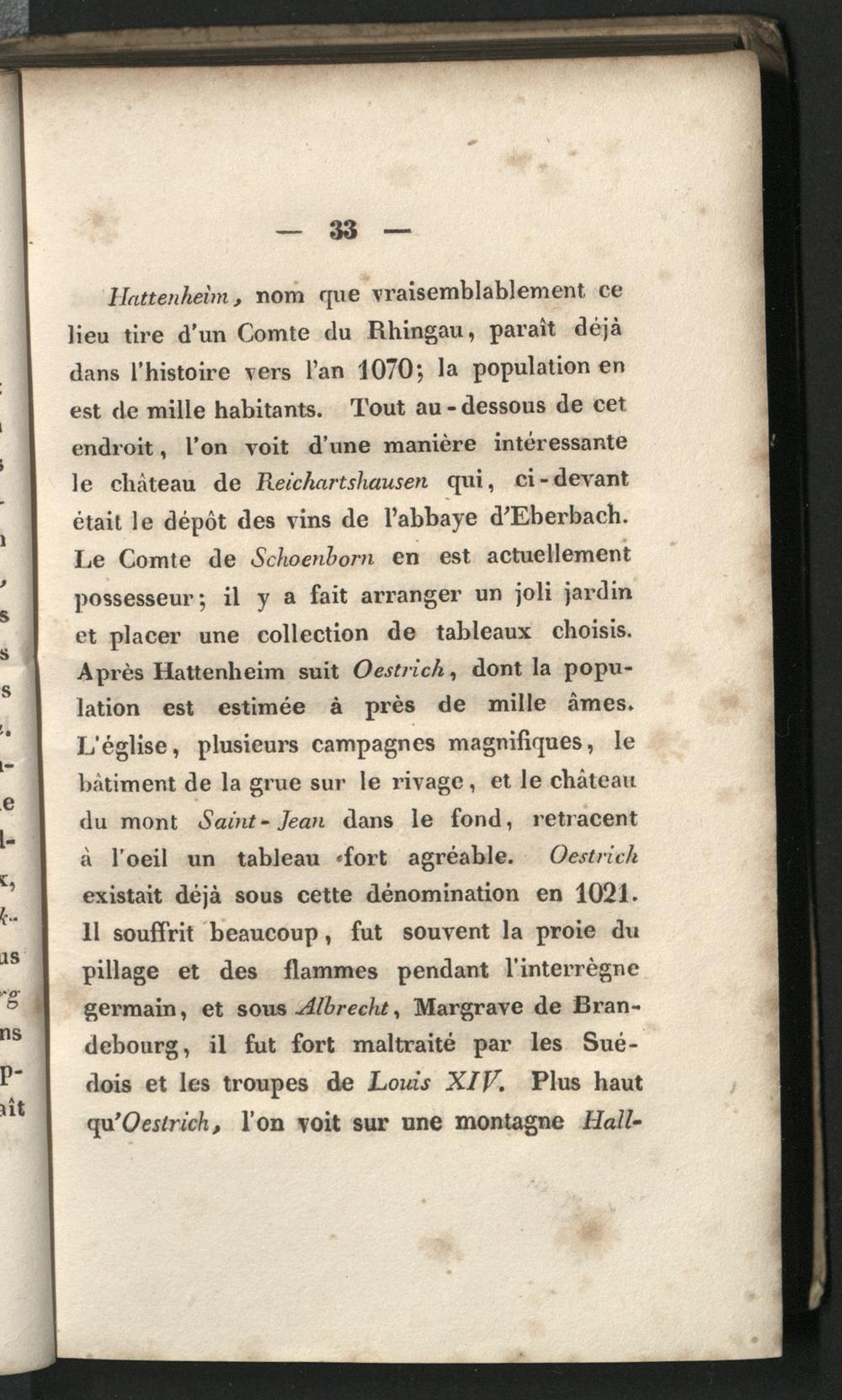 — 33 —

Hattenheim, nom que vraisemblablement ce lieu tire d'un Comte du Rhingau, paraît déjà dans l'histoire vers l'an 1070; la population en est de mille habitants. Tout au-dessous de cet endroit, l'on voit d'une manière intéressante le château de Reichartshausen qui, ci-devant était le dépôt des vins de l'abbaye d'Eberbach. Le Comte de Schoenborn en est actuellement possesseur; il y a fait arranger un joli jardin et placer une collection de tableaux choisis. Après Hattenheim suit Oestrich, dont la population est estimée à près de mille âmes. L'église, plusieurs campagnes magnifiques, le bâtiment de la grue sur le rivage, et le château du mont Saint-Jean dans le fond, retracent à l'oeil un tableau fort agréable. Oestrich existait déjà sous cette dénomination en 1021. Il souffrit beaucoup, fut souvent la proie du pillage et des flammes pendant l'interrègne germain, et sous Albrecht, Margrave de Brandebourg, il fut fort maltraité par les Suédois et les troupes de Louis XIV. Plus haut qu'Oestrich, l'on voit sur une montagne Hall-